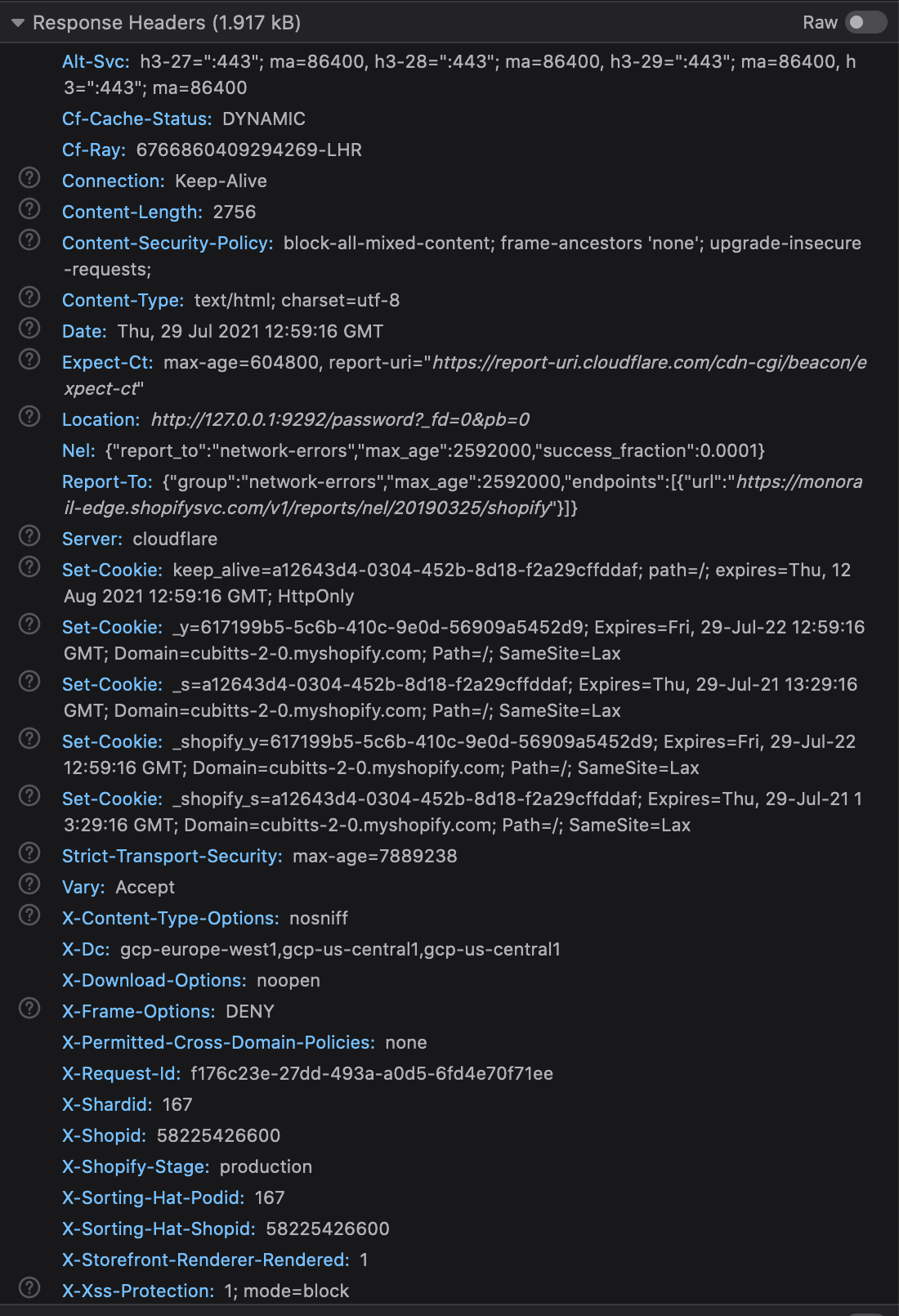 Response Headers (1.917 kB)
Raw

Alt-Svc: h3-27=":443"; ma=86400, h3-28=":443"; ma=86400, h3-29=":443"; ma=86400, h3=":443"; ma=86400

Cf-Cache-Status: DYNAMIC

Cf-Ray: 6766860409294269-LHR

Connection: Keep-Alive

Content-Length: 2756

Content-Security-Policy: block-all-mixed-content; frame-ancestors 'none'; upgrade-insecure-requests;

Content-Type: text/html; charset=utf-8

Date: Thu, 29 Jul 2021 12:59:16 GMT

Expect-Ct: max-age=604800, report-uri="https://report-uri.cloudflare.com/cdn-cgi/beacon/expect-ct"

Location: http://127.0.0.1:9292/password?_fd=0&pb=0

Nel: {"report_to":"network-errors","max_age":2592000,"success_fraction":0.0001}

Report-To: {"group":"network-errors","max_age":2592000,"endpoints":[{"url":"https://monorail-edge.shopifysvc.com/v1/reports/nel/20190325/shopify"}]}

Server: cloudflare

Set-Cookie: keep_alive=a12643d4-0304-452b-8d18-f2a29cffddaf; path=/; expires=Thu, 12 Aug 2021 12:59:16 GMT; HttpOnly

Set-Cookie: _y=617199b5-5c6b-410c-9e0d-56909a5452d9; Expires=Fri, 29-Jul-22 12:59:16 GMT; Domain=cubitts-2-0.myshopify.com; Path=/; SameSite=Lax

Set-Cookie: _s=a12643d4-0304-452b-8d18-f2a29cffddaf; Expires=Thu, 29-Jul-21 13:29:16 GMT; Domain=cubitts-2-0.myshopify.com; Path=/; SameSite=Lax

Set-Cookie: _shopify_y=617199b5-5c6b-410c-9e0d-56909a5452d9; Expires=Fri, 29-Jul-22 12:59:16 GMT; Domain=cubitts-2-0.myshopify.com; Path=/; SameSite=Lax

Set-Cookie: _shopify_s=a12643d4-0304-452b-8d18-f2a29cffddaf; Expires=Thu, 29-Jul-21 13:29:16 GMT; Domain=cubitts-2-0.myshopify.com; Path=/; SameSite=Lax

Strict-Transport-Security: max-age=7889238

Vary: Accept

X-Content-Type-Options: nosniff

X-Dc: gcp-europe-west1,gcp-us-central1,gcp-us-central1

X-Download-Options: noopen

X-Frame-Options: DENY

X-Permitted-Cross-Domain-Policies: none

X-Request-Id: f176c23e-27dd-493a-a0d5-6fd4e70f71ee

X-Shardid: 167

X-Shopid: 58225426600

X-Shopify-Stage: production

X-Sorting-Hat-Podid: 167

X-Sorting-Hat-Shopid: 58225426600

X-Storefront-Renderer-Rendered: 1

X-Xss-Protection: 1; mode=block